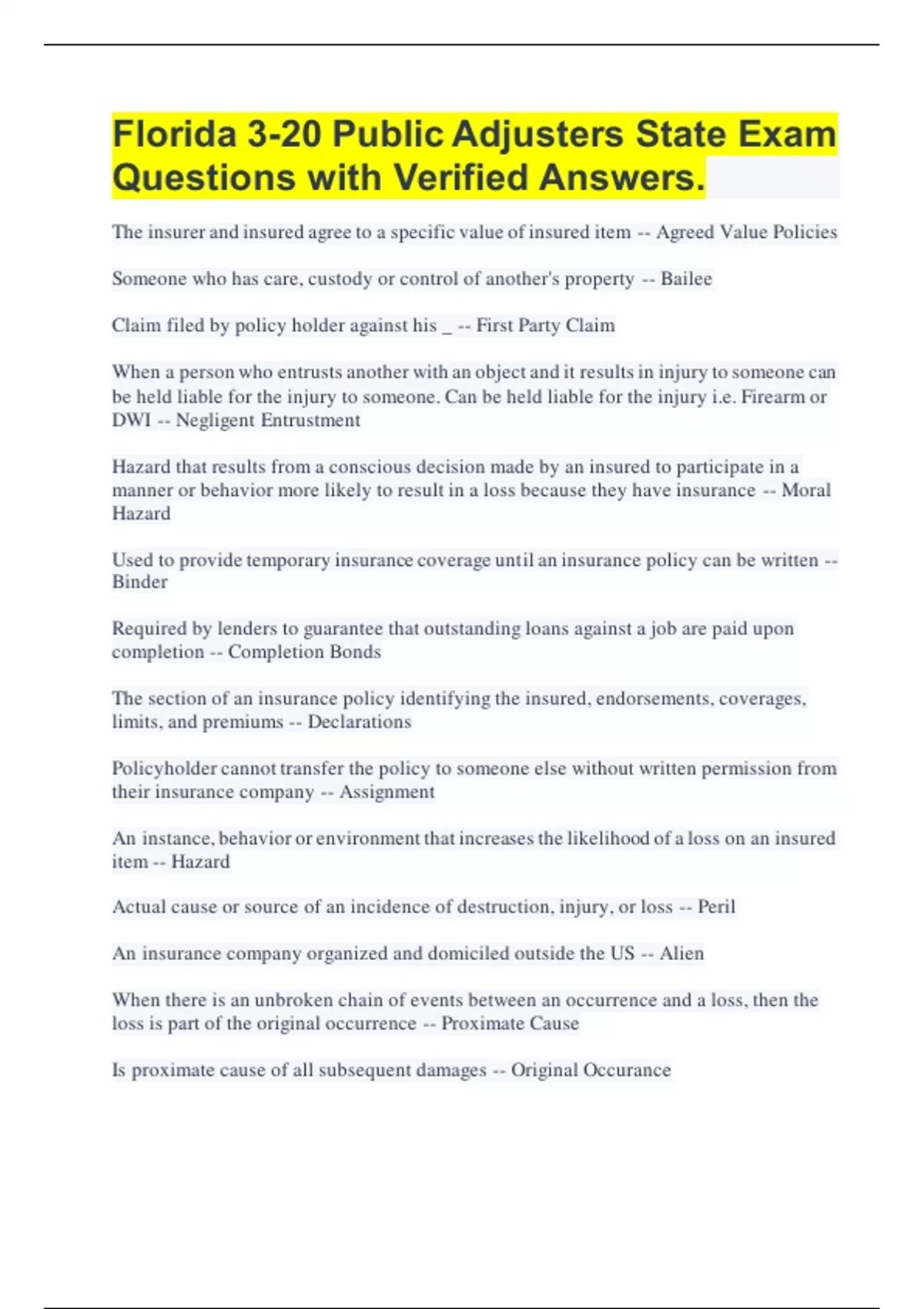 Florida 3-20 Public Adjusters State Exam Questions with Verified Answers.

The insurer and insured agree to a specific value of insured item -- Agreed Value Policies

Someone who has care, custody or control of another's property -- Bailee

Claim filed by policy holder against his _ -- First Party Claim

When a person who entrusts another with an object and it results in injury to someone can be held liable for the injury to someone. Can be held liable for the injury i.e. Firearm or DWI -- Negligent Entrustment

Hazard that results from a conscious decision made by an insured to participate in a manner or behavior more likely to result in a loss because they have insurance -- Moral Hazard

Used to provide temporary insurance coverage until an insurance policy can be written -- Binder

Required by lenders to guarantee that outstanding loans against a job are paid upon completion -- Completion Bonds

The section of an insurance policy identifying the insured, endorsements, coverages, limits, and premiums -- Declarations

Policyholder cannot transfer the policy to someone else without written permission from their insurance company -- Assignment

An instance, behavior or environment that increases the likelihood of a loss on an insured item -- Hazard

Actual cause or source of an incidence of destruction, injury, or loss -- Peril

An insurance company organized and domiciled outside the US -- Alien

When there is an unbroken chain of events between an occurrence and a loss, then the loss is part of the original occurrence -- Proximate Cause

Is proximate cause of all subsequent damages -- Original Occurance